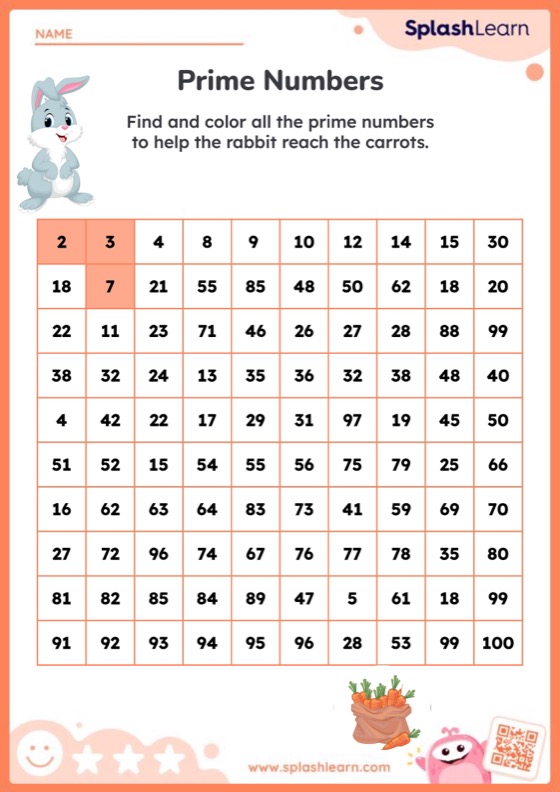 NAME

SplashLearn

Prime Numbers

Find and color all the prime numbers to help the rabbit reach the carrots.

| 2 | 3 | 4 | 8 | 9 | 10 | 12 | 14 | 15 | 30 |
|---|---|---|---|---|---|---|---|---|---|
| 18 | 7 | 21 | 55 | 85 | 48 | 50 | 62 | 18 | 20 |
| 22 | 11 | 23 | 71 | 46 | 26 | 27 | 28 | 88 | 99 |
| 38 | 32 | 24 | 13 | 35 | 36 | 32 | 38 | 48 | 40 |
| 4 | 42 | 22 | 17 | 29 | 31 | 97 | 19 | 45 | 50 |
| 51 | 52 | 15 | 54 | 55 | 56 | 75 | 79 | 25 | 66 |
| 16 | 62 | 63 | 64 | 83 | 73 | 41 | 59 | 69 | 70 |
| 27 | 72 | 96 | 74 | 67 | 76 | 77 | 78 | 35 | 80 |
| 81 | 82 | 85 | 84 | 89 | 47 | 5 | 61 | 18 | 99 |
| 91 | 92 | 93 | 94 | 95 | 96 | 28 | 53 | 99 | 100 |

www.splashlearn.com